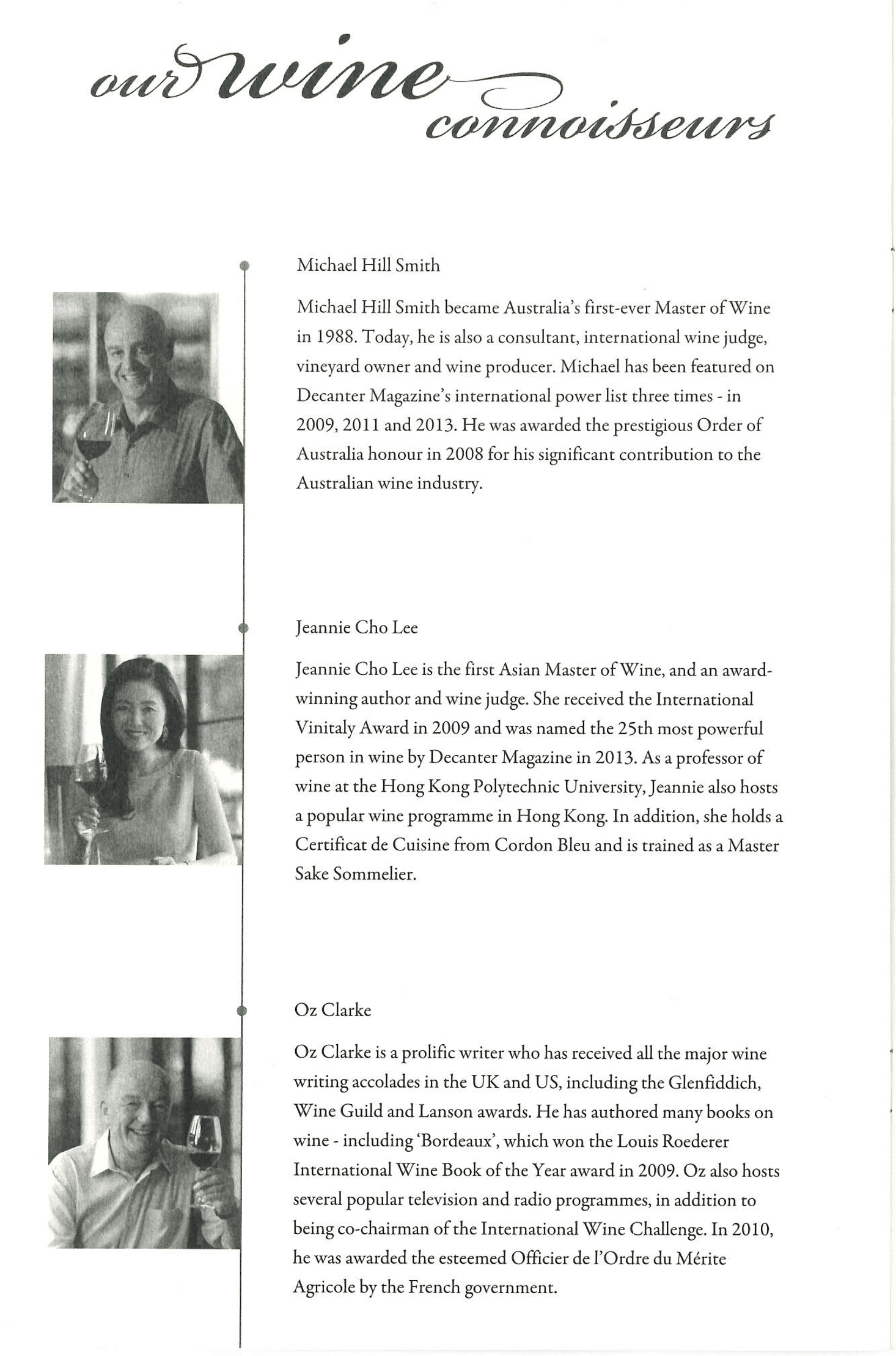 our wine connoisseurs

Michael Hill Smith

Michael Hill Smith became Australia's first-ever Master of Wine in 1988. Today, he is also a consultant, international wine judge, vineyard owner and wine producer. Michael has been featured on Decanter Magazine's international power list three times - in 2009, 2011 and 2013. He was awarded the prestigious Order of Australia honour in 2008 for his significant contribution to the Australian wine industry.

Jeannie Cho Lee

Jeannie Cho Lee is the first Asian Master of Wine, and an award-winning author and wine judge. She received the International Vinitaly Award in 2009 and was named the 25th most powerful person in wine by Decanter Magazine in 2013. As a professor of wine at the Hong Kong Polytechnic University, Jeannie also hosts a popular wine programme in Hong Kong. In addition, she holds a Certificat de Cuisine from Cordon Bleu and is trained as a Master Sake Sommelier.

Oz Clarke

Oz Clarke is a prolific writer who has received all the major wine writing accolades in the UK and US, including the Glenfiddich, Wine Guild and Lanson awards. He has authored many books on wine - including 'Bordeaux', which won the Louis Roederer International Wine Book of the Year award in 2009. Oz also hosts several popular television and radio programmes, in addition to being co-chairman of the International Wine Challenge. In 2010, he was awarded the esteemed Officier de l'Ordre du Mérite Agricole by the French government.